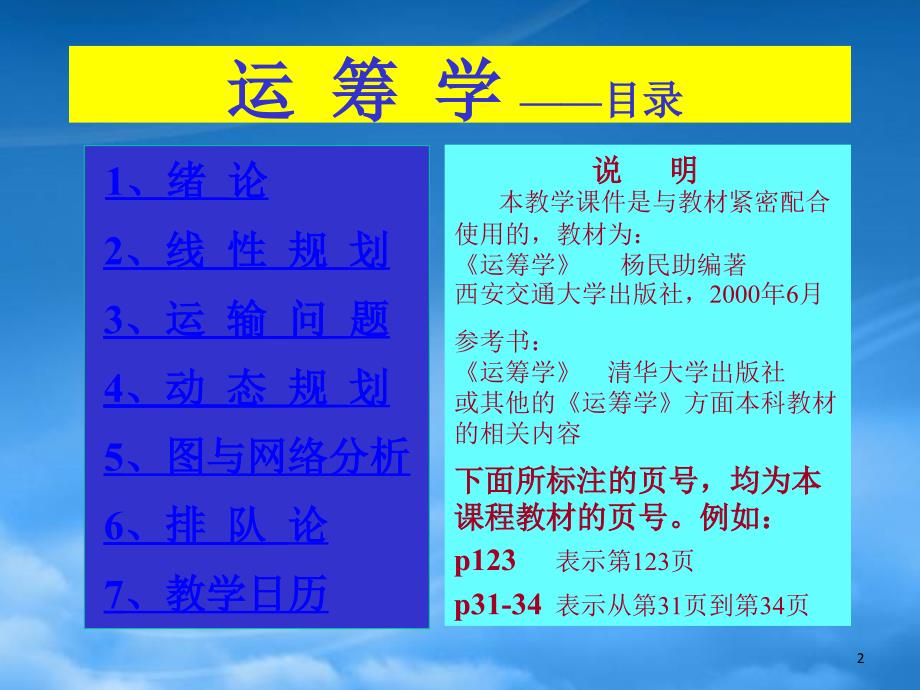 运 筹 学 ——目录

1、绪 论

2、线 性 规 划

3、运 输 问 题

4、动 态 规 划

5、图与网络分析

6、排 队 论

7、教学日历

说 明

本教学课件是与教材紧密配合使用的，教材为：
《运筹学》 杨民助编著
西安交通大学出版社，2000年6月

参考书：
《运筹学》 清华大学出版社
或其他的《运筹学》方面本科教材的相关内容

下面所标注的页号，均为本课程教材的页号。例如：

p123 表示第123页

p31-34 表示从第31页到第34页

2